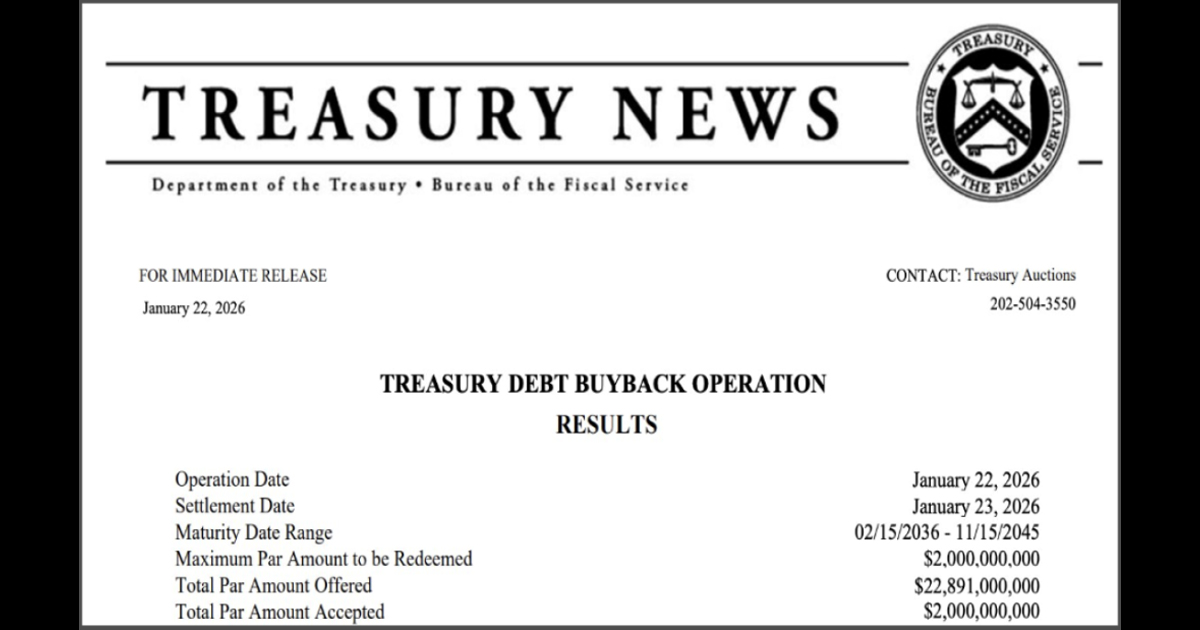 TREASURY NEWS

TREASURY
BUREAU OF THE FISCAL SERVICE

Department of the Treasury • Bureau of the Fiscal Service

FOR IMMEDIATE RELEASE
January 22, 2026

CONTACT: Treasury Auctions
202-504-3550

TREASURY DEBT BUYBACK OPERATION
RESULTS

Operation Date January 22, 2026
Settlement Date January 23, 2026
Maturity Date Range 02/15/2036 - 11/15/2045
Maximum Par Amount to be Redeemed $2,000,000,000
Total Par Amount Offered $22,891,000,000
Total Par Amount Accepted $2,000,000,000